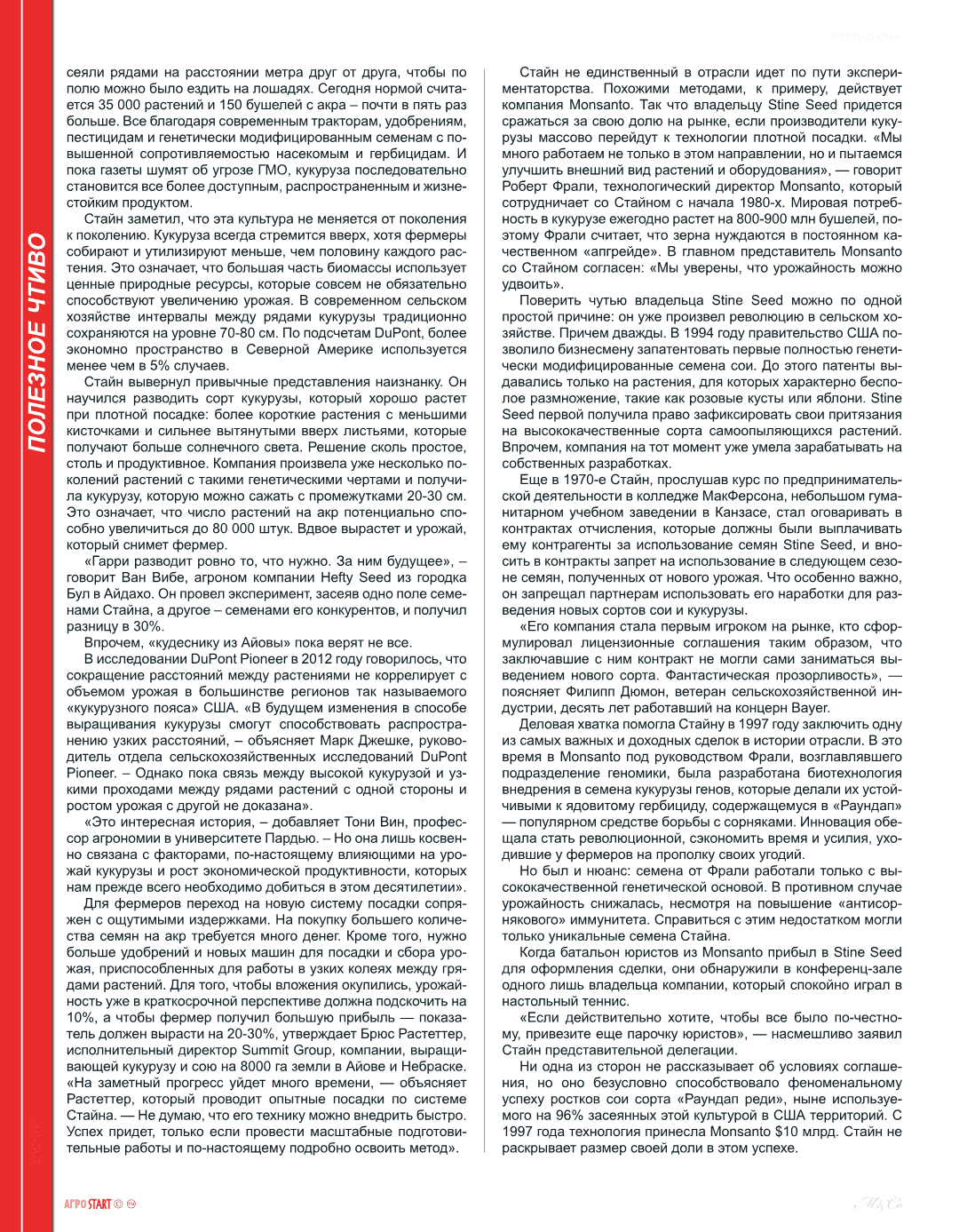 ПОЛЕЗНОЕ ЧТИВО

сеяли рядами на расстоянии метра друг от друга, чтобы по полю можно было ездить на лошадях. Сегодня нормой считается 35 000 растений и 150 бушелей с акра – почти в пять раз больше. Все благодаря современным тракторам, удобрениям, пестицидам и генетически модифицированным семенам с повышенной сопротивляемостью насекомым и гербицидам. И пока газеты шумят об угрозе ГМО, кукуруза последовательно становится все более доступным, распространенным и жизнестойким продуктом.

Стайн заметил, что эта культура не меняется от поколения к поколению. Кукуруза всегда стремится вверх, хотя фермеры собирают и утилизируют меньше, чем половину каждого растения. Это означает, что большая часть биомассы использует ценные природные ресурсы, которые совсем не обязательно способствуют увеличению урожая. В современном сельском хозяйстве интервалы между рядами кукурузы традиционно сохраняются на уровне 70-80 см. По подсчетам DuPont, более экономно пространство в Северной Америке используется менее чем в 5% случаев.

Стайн вывернул привычные представления наизнанку. Он научился разводить сорт кукурузы, который хорошо растет при плотной посадке: более короткие растения с меньшими кисточками и сильнее вытянутыми вверх листьями, которые получают больше солнечного света. Решение сколь простое, столь и продуктивное. Компания произвела уже несколько поколений растений с такими генетическими чертами и получила кукурузу, которую можно сажать с промежутками 20-30 см. Это означает, что число растений на акр потенциально способно увеличиться до 80 000 штук. Вдвое вырастет и урожай, который снимет фермер.

«Гарри разводит ровно то, что нужно. За ним будущее», – говорит Ван Вибе, агроном компании Hefty Seed из городка Бул в Айдахо. Он провел эксперимент, засеяв одно поле семенами Стайна, а другое – семенами его конкурентов, и получил разницу в 30%.

Впрочем, «кудеснику из Айовы» пока верят не все.

В исследовании DuPont Pioneer в 2012 году говорилось, что сокращение расстояний между растениями не коррелирует с объемом урожая в большинстве регионов так называемого «кукурузного пояса» США. «В будущем изменения в способе выращивания кукурузы смогут способствовать распространению узких расстояний, – объясняет Марк Джешке, руководитель отдела сельскохозяйственных исследований DuPont Pioneer. – Однако пока связь между высокой кукурузой и узкими проходами между рядами растений с одной стороны и ростом урожая с другой не доказана».

«Это интересная история, – добавляет Тони Вин, профессор агрономии в университете Пардью. – Но она лишь косвенно связана с факторами, по-настоящему влияющими на урожай кукурузы и рост экономической продуктивности, которых нам прежде всего необходимо добиться в этом десятилетии».

Для фермеров переход на новую систему посадки сопряжен с ощутимыми издержками. На покупку большего количества семян на акр требуется много денег. Кроме того, нужно больше удобрений и новых машин для посадки и сбора урожая, приспособленных для работы в узких колеях между грядами растений. Для того, чтобы вложения окупились, урожайность уже в краткосрочной перспективе должна подскочить на 10%, а чтобы фермер получил большую прибыль — показатель должен вырасти на 20-30%, утверждает Брюс Растеттер, исполнительный директор Summit Group, компании, выращивающей кукурузу и сою на 8000 га земли в Айове и Небраске. «На заметный прогресс уйдет много времени, — объясняет Растеттер, который проводит опытные посадки по системе Стайна. — Не думаю, что его технику можно внедрить быстро. Успех придет, только если провести масштабные подготовительные работы и по-настоящему подробно освоить метод».

Стайн не единственный в отрасли идет по пути экспериментаторства. Похожими методами, к примеру, действует компания Monsanto. Так что владельцу Stine Seed придется сражаться за свою долю на рынке, если производители кукурузы массово перейдут к технологии плотной посадки. «Мы много работаем не только в этом направлении, но и пытаемся улучшить внешний вид растений и оборудования», — говорит Роберт Фрали, технологический директор Monsanto, который сотрудничает со Стайном с начала 1980-х. Мировая потребность в кукурузе ежегодно растет на 800-900 млн бушелей, поэтому Фрали считает, что зерна нуждаются в постоянном качественном «апгрейде». В главном представитель Monsanto со Стайном согласен: «Мы уверены, что урожайность можно удвоить».

Поверить чутью владельца Stine Seed можно по одной простой причине: он уже произвел революцию в сельском хозяйстве. Причем дважды. В 1994 году правительство США позволило бизнесмену запатентовать первые полностью генетически модифицированные семена сои. До этого патенты выдавались только на растения, для которых характерно бесполое размножение, такие как розовые кусты или яблони. Stine Seed первой получила право зафиксировать свои притязания на высококачественные сорта самоопыляющихся растений. Впрочем, компания на тот момент уже умела зарабатывать на собственных разработках.

Еще в 1970-е Стайн, прослушав курс по предпринимательской деятельности в колледже МакФерсона, небольшом гуманитарном учебном заведении в Канзасе, стал оговаривать в контрактах отчисления, которые должны были выплачивать ему контрагенты за использование семян Stine Seed, и вносить в контракты запрет на использование в следующем сезоне семян, полученных от нового урожая. Что особенно важно, он запрещал партнерам использовать его наработки для разведения новых сортов сои и кукурузы.

«Его компания стала первым игроком на рынке, кто сформулировал лицензионные соглашения таким образом, что заключавшие с ним контракт не могли сами заниматься выведением нового сорта. Фантастическая прозорливость», — поясняет Филипп Дюмон, ветеран сельскохозяйственной индустрии, десять лет работавший на концерн Bayer.

Деловая хватка помогла Стайну в 1997 году заключить одну из самых важных и доходных сделок в истории отрасли. В это время в Monsanto под руководством Фрали, возглавлявшего подразделение геномики, была разработана биотехнология внедрения в семена кукурузы генов, которые делали их устойчивыми к ядовитому гербициду, содержащемуся в «Раундап» — популярном средстве борьбы с сорняками. Инновация обещала стать революционной, сэкономить время и усилия, уходившие у фермеров на прополку своих угодий.

Но был и нюанс: семена от Фрали работали только с высококачественной генетической основой. В противном случае урожайность снижалась, несмотря на повышение «антисорнякового» иммунитета. Справиться с этим недостатком могли только уникальные семена Стайна.

Когда батальон юристов из Monsanto прибыл в Stine Seed для оформления сделки, они обнаружили в конференц-зале одного лишь владельца компании, который спокойно играл в настольный теннис.

«Если действительно хотите, чтобы все было по-честному, привезите еще парочку юристов», — насмешливо заявил Стайн представительной делегации.

Ни одна из сторон не рассказывает об условиях соглашения, но оно безусловно способствовало феноменальному успеху ростков сои сорта «Раундап реди», ныне используемого на 96% засеянных этой культурой в США территорий. С 1997 года технология принесла Monsanto $10 млрд. Стайн не раскрывает размер своей доли в этом успехе.

АГРО START